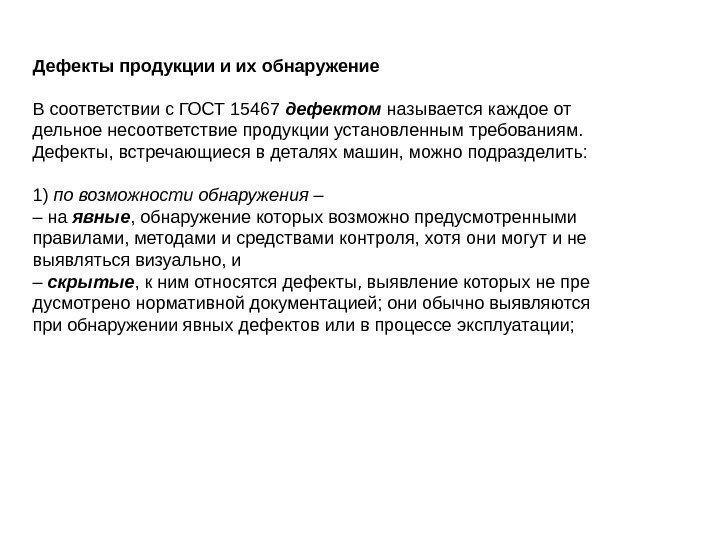 Дефекты продукции и их обнаружение

В соответствии с ГОСТ 15467 дефектом называется каждое от дельное несоответствие продукции установленным требованиям. Дефекты, встречающиеся в деталях машин, можно подразделить:

1) по возможности обнаружения –
– на явные, обнаружение которых возможно предусмотренными правилами, методами и средствами контроля, хотя они могут и не выявляться визуально, и
– скрытые, к ним относятся дефекты, выявление которых не пре дусмотрено нормативной документацией; они обычно выявляются при обнаружении явных дефектов или в процессе эксплуатации;